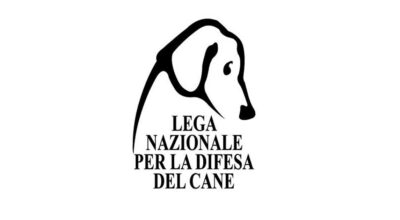 LEGA
NAZIONALE
PER LA DIFESA
DEL CANE